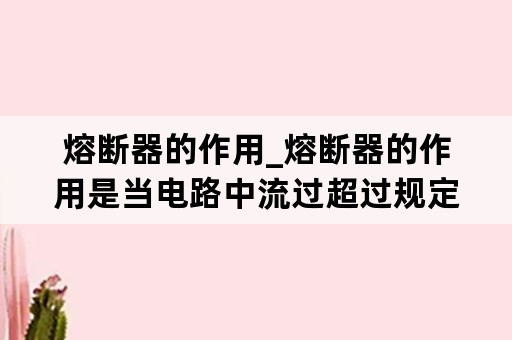 熔断器的作用_熔断器的作用是当电路中流过超过规定